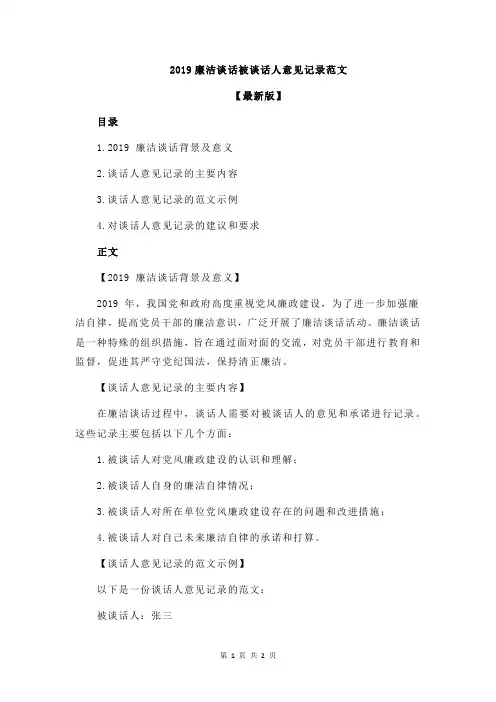 2019 廉洁谈话被谈话人意见记录范文

【最新版】

目录

1.2019 廉洁谈话背景及意义

2.谈话人意见记录的主要内容

3.谈话人意见记录的范文示例

4.对谈话人意见记录的建议和要求

正文

【2019 廉洁谈话背景及意义】

2019 年，我国党和政府高度重视党风廉政建设，为了进一步加强廉洁自律，提高党员干部的廉洁意识，广泛开展了廉洁谈话活动。廉洁谈话是一种特殊的组织措施，旨在通过面对面的交流，对党员干部进行教育和监督，促进其严守党纪国法，保持清正廉洁。

【谈话人意见记录的主要内容】

在廉洁谈话过程中，谈话人需要对被谈话人的意见和承诺进行记录。这些记录主要包括以下几个方面：

1.被谈话人对党风廉政建设的认识和理解；

2.被谈话人自身的廉洁自律情况；

3.被谈话人对所在单位党风廉政建设存在的问题和改进措施；

4.被谈话人对自己未来廉洁自律的承诺和打算。

【谈话人意见记录的范文示例】

以下是一份谈话人意见记录的范文：

被谈话人：张三

第 1 页 共 2 页